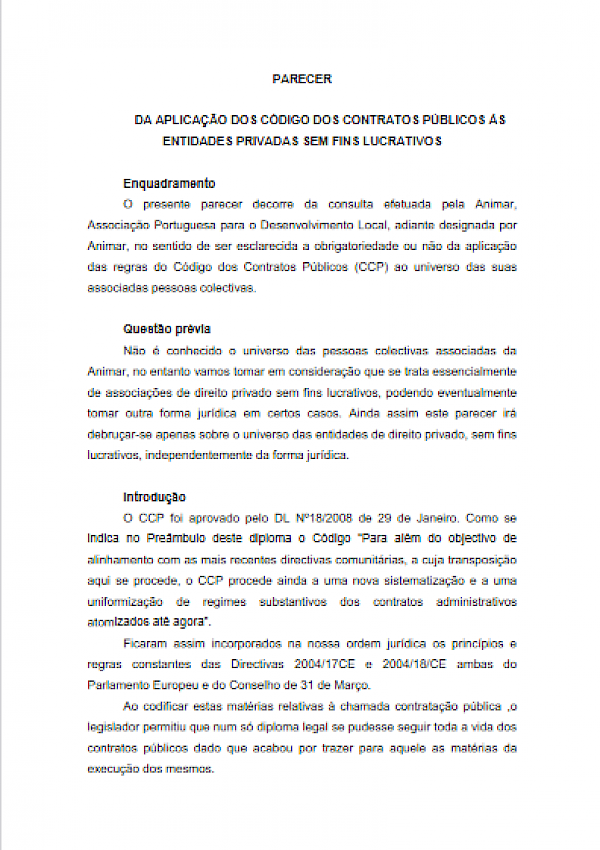 PARECER

DA APLICAÇÃO DOS CÓDIGO DOS CONTRATOS PÚBLICOS ÀS ENTIDADES PRIVADAS SEM FINS LUCRATIVOS

Enquadramento

O presente parecer decorre da consulta efetuada pela Animar, Associação Portuguesa para o Desenvolvimento Local, adiante designada por Animar, no sentido de ser esclarecida a obrigatoriedade ou não da aplicação das regras do Código dos Contratos Públicos (CCP) ao universo das suas associadas pessoas colectivas.

Questão prévia

Não é conhecido o universo das pessoas colectivas associadas da Animar, no entanto vamos tomar em consideração que se trata essencialmente de associações de direito privado sem fins lucrativos, podendo eventualmente tomar outra forma jurídica em certos casos. Ainda assim este parecer irá debruçar-se apenas sobre o universo das entidades de direito privado, sem fins lucrativos, independentemente da forma jurídica.

Introdução

O CCP foi aprovado pelo DL Nº18/2008 de 29 de Janeiro. Como se indica no Preâmbulo deste diploma o Código "Para além do objectivo de alinhamento com as mais recentes directivas comunitárias, a cuja transposição aqui se procede, o CCP procede ainda a uma nova sistematização e a uma uniformização de regimes substantivos dos contratos administrativos atomizados até agora".

Ficaram assim incorporados na nossa ordem jurídica os princípios e regras constantes das Directivas 2004/17CE e 2004/18/CE ambas do Parlamento Europeu e do Conselho de 31 de Março.

Ao codificar estas matérias relativas à chamada contratação pública ,o legislador permitiu que num só diploma legal se pudesse seguir toda a vida dos contratos públicos dado que acabou por trazer para aquele as matérias da execução dos mesmos.